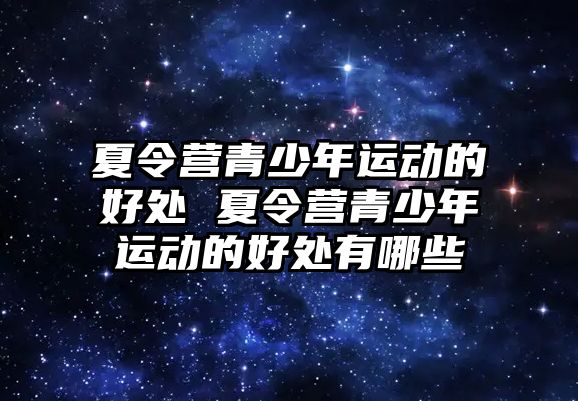 夏令营青少年运动的好处 夏令营青少年运动的好处有哪些